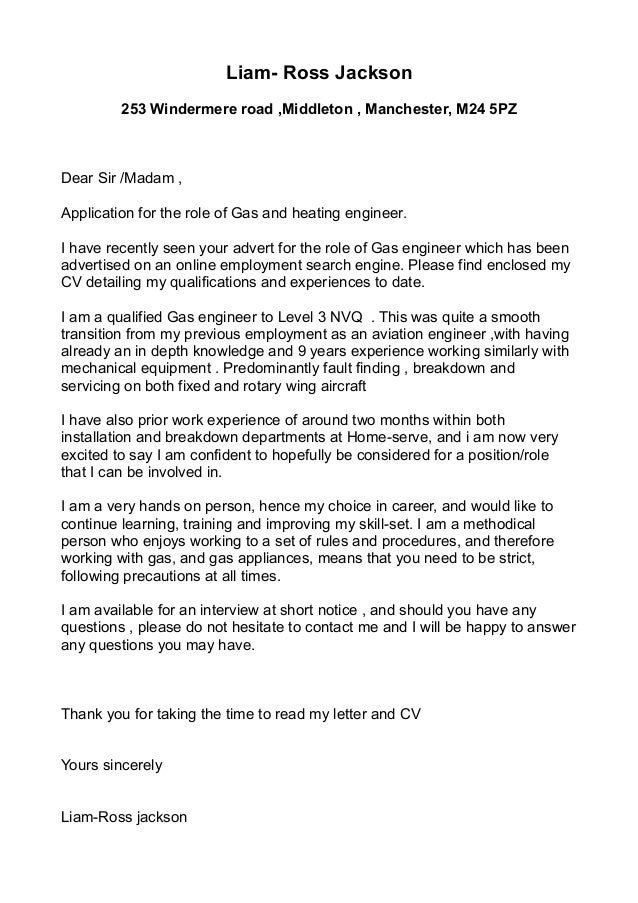 Liam- Ross Jackson

253 Windermere road ,Middleton , Manchester, M24 5PZ

Dear Sir /Madam ,

Application for the role of Gas and heating engineer.

I have recently seen your advert for the role of Gas engineer which has been advertised on an online employment search engine. Please find enclosed my CV detailing my qualifications and experiences to date.

I am a qualified Gas engineer to Level 3 NVQ . This was quite a smooth transition from my previous employment as an aviation engineer ,with having already an in depth knowledge and 9 years experience working similarly with mechanical equipment . Predominantly fault finding , breakdown and servicing on both fixed and rotary wing aircraft

I have also prior work experience of around two months within both installation and breakdown departments at Home-serve, and i am now very excited to say I am confident to hopefully be considered for a position/role that I can be involved in.

I am a very hands on person, hence my choice in career, and would like to continue learning, training and improving my skill-set. I am a methodical person who enjoys working to a set of rules and procedures, and therefore working with gas, and gas appliances, means that you need to be strict, following precautions at all times.

I am available for an interview at short notice , and should you have any questions , please do not hesitate to contact me and I will be happy to answer any questions you may have.

Thank you for taking the time to read my letter and CV

Yours sincerely

Liam-Ross jackson